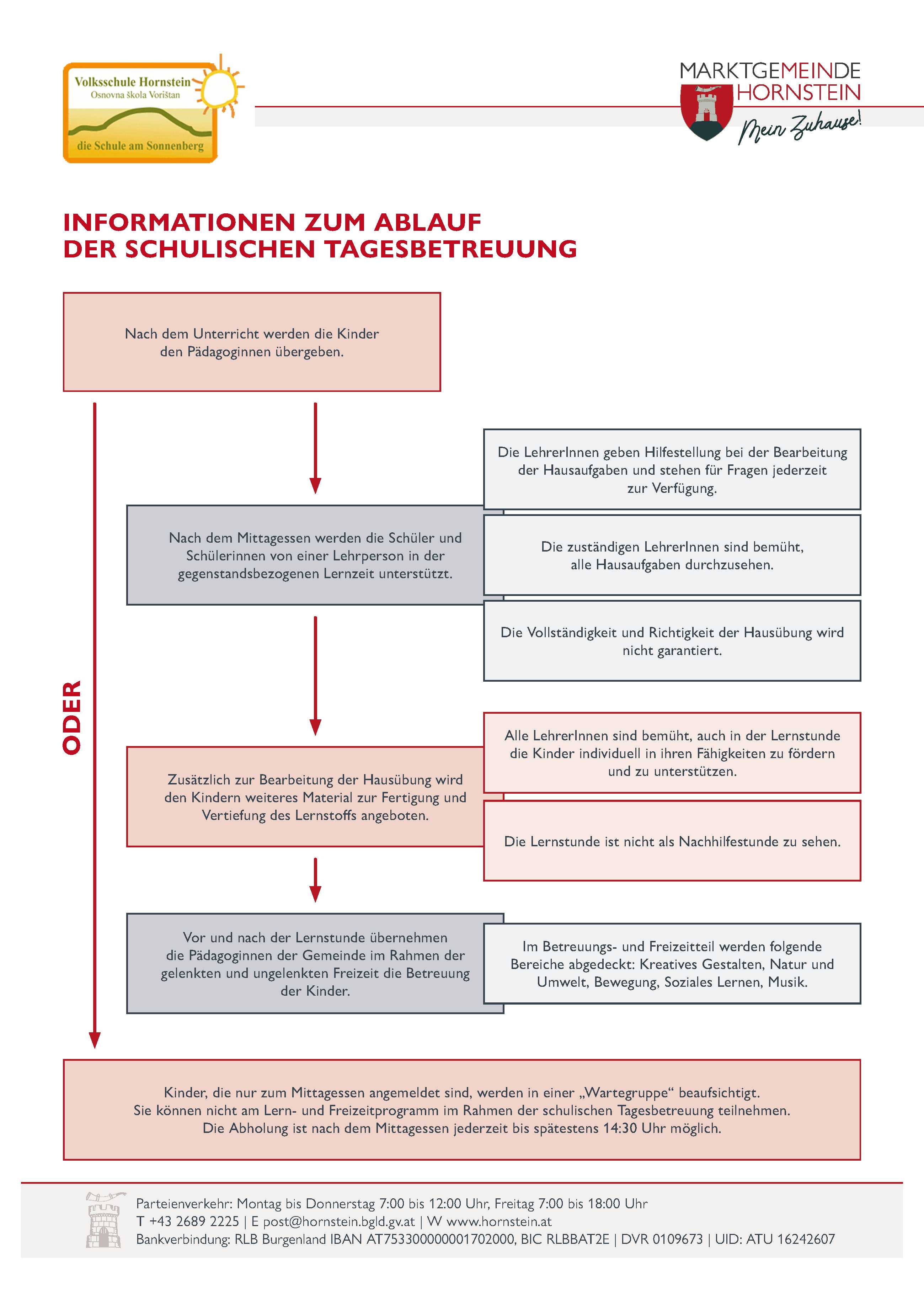 Volksschule Hornstein
Osnovna škola Vorištan
die Schule am Sonnenberg

MARKTGEMEINDE
HORNSTEIN
Mein Zuhause!

INFORMATIONEN ZUM ABLAUF
DER SCHULISCHEN TAGESBETREUUNG

Nach dem Unterricht werden die Kinder den Pädagoginnen übergeben.

ODER

Nach dem Mittagessen werden die Schüler und Schülerinnen von einer Lehrperson in der gegenstandsbezogenen Lernzeit unterstützt.

Die LehrerInnen geben Hilfestellung bei der Bearbeitung der Hausaufgaben und stehen für Fragen jederzeit zur Verfügung.

Die zuständigen LehrerInnen sind bemüht, alle Hausaufgaben durchzusehen.

Die Vollständigkeit und Richtigkeit der Hausübung wird nicht garantiert.

Zusätzlich zur Bearbeitung der Hausübung wird den Kindern weiteres Material zur Fertigung und Vertiefung des Lernstoffs angeboten.

Alle LehrerInnen sind bemüht, auch in der Lernstunde die Kinder individuell in ihren Fähigkeiten zu fördern und zu unterstützen.

Die Lernstunde ist nicht als Nachhilfestunde zu sehen.

Vor und nach der Lernstunde übernehmen die Pädagoginnen der Gemeinde im Rahmen der gelenkten und ungelenkten Freizeit die Betreuung der Kinder.

Im Betreuungs- und Freizeitteil werden folgende Bereiche abgedeckt: Kreatives Gestalten, Natur und Umwelt, Bewegung, Soziales Lernen, Musik.

Kinder, die nur zum Mittagessen angemeldet sind, werden in einer „Wartegruppe“ beaufsichtigt. Sie können nicht am Lern- und Freizeitprogramm im Rahmen der schulischen Tagesbetreuung teilnehmen. Die Abholung ist nach dem Mittagessen jederzeit bis spätestens 14:30 Uhr möglich.

Parteienverkehr: Montag bis Donnerstag 7:00 bis 12:00 Uhr, Freitag 7:00 bis 18:00 Uhr
T +43 2689 2225 | E post@hornstein.bgld.gv.at | W www.hornstein.at
Bankverbindung: RLB Burgenland IBAN AT753300000001702000, BIC RLBBAT2E | DVR 0109673 | UID: ATU 16242607